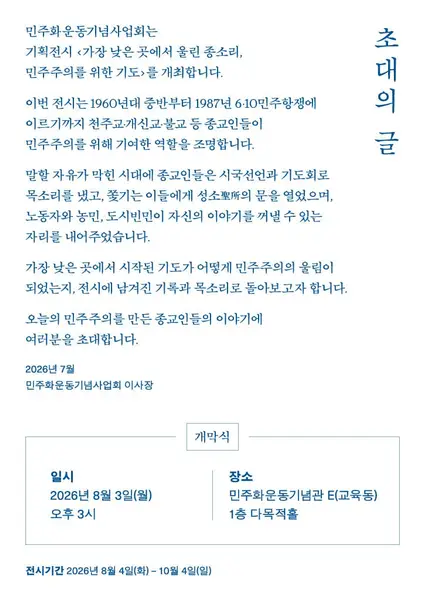 초대의 글

민주화운동기념사업회는
기획전시 ‹가장 낮은 곳에서 울린 종소리,
민주주의를 위한 기도›를 개최합니다.

이번 전시는 1960년대 중반부터 1987년 6·10민주항쟁에
이르기까지 천주교·개신교·불교 등 종교인들이
민주주의를 위해 기여한 역할을 조명합니다.

말할 자유가 막힌 시대에 종교인들은 시국선언과 기도회로
목소리를 냈고, 쫓기는 이들에게 성소聖所의 문을 열었으며,
노동자와 농민, 도시빈민이 자신의 이야기를 꺼낼 수 있는
자리를 내어주었습니다.

가장 낮은 곳에서 시작된 기도가 어떻게 민주주의의 울림이
되었는지, 전시에 남겨진 기록과 목소리로 돌아보고자 합니다.

오늘의 민주주의를 만든 종교인들의 이야기에
여러분을 초대합니다.

2026년 7월
민주화운동기념사업회 이사장

개막식

일시
2026년 8월 3일(월)
오후 3시

장소
민주화운동기념관 E(교육동)
1층 다목적홀

전시기간 2026년 8월 4일(화) – 10월 4일(일)